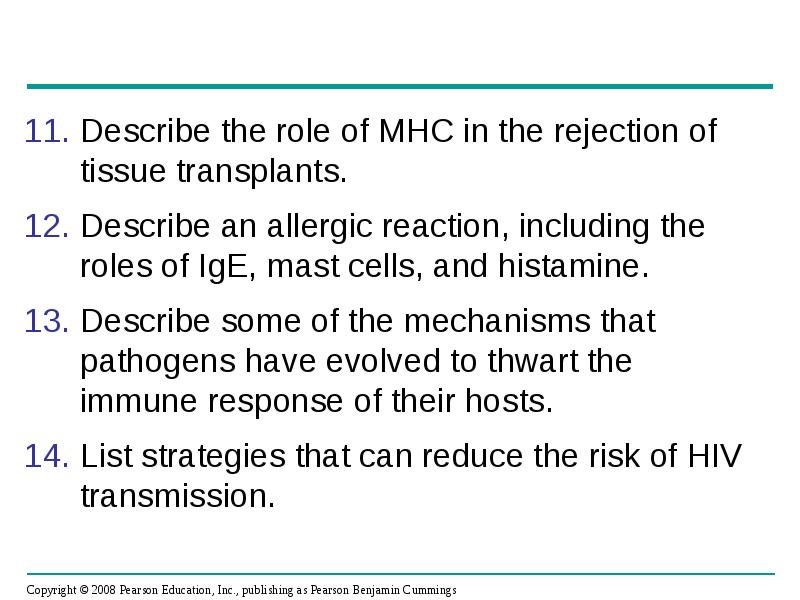 11. Describe the role of MHC in the rejection of tissue transplants.

12. Describe an allergic reaction, including the roles of IgE, mast cells, and histamine.

13. Describe some of the mechanisms that pathogens have evolved to thwart the immune response of their hosts.

14. List strategies that can reduce the risk of HIV transmission.

Copyright © 2008 Pearson Education, Inc., publishing as Pearson Benjamin Cummings